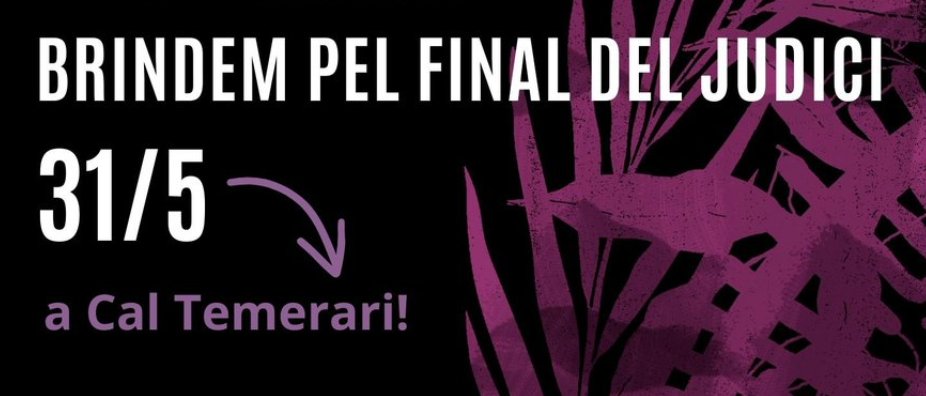 BRINDEM PEL FINAL DEL JUDICI

31/5

a Cal Temerari!